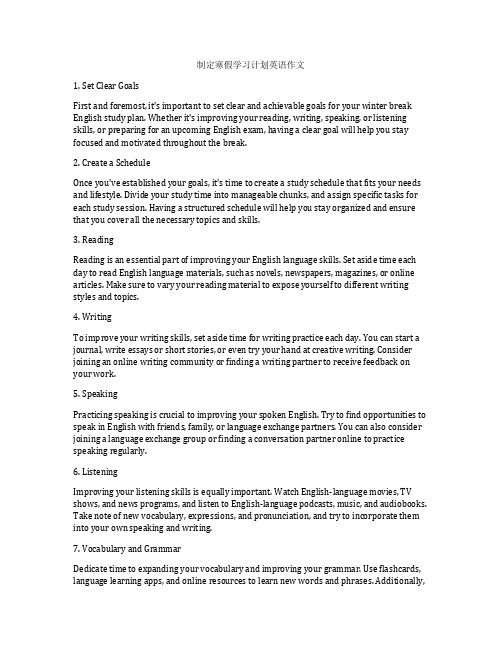 制定寒假学习计划英语作文

1. Set Clear Goals

First and foremost, it's important to set clear and achievable goals for your winter break English study plan. Whether it's improving your reading, writing, speaking, or listening skills, or preparing for an upcoming English exam, having a clear goal will help you stay focused and motivated throughout the break.

2. Create a Schedule

Once you've established your goals, it's time to create a study schedule that fits your needs and lifestyle. Divide your study time into manageable chunks, and assign specific tasks for each study session. Having a structured schedule will help you stay organized and ensure that you cover all the necessary topics and skills.

3. Reading

Reading is an essential part of improving your English language skills. Set aside time each day to read English language materials, such as novels, newspapers, magazines, or online articles. Make sure to vary your reading material to expose yourself to different writing styles and topics.

4. Writing

To improve your writing skills, set aside time for writing practice each day. You can start a journal, write essays or short stories, or even try your hand at creative writing. Consider joining an online writing community or finding a writing partner to receive feedback on your work.

5. Speaking

Practicing speaking is crucial to improving your spoken English. Try to find opportunities to speak in English with friends, family, or language exchange partners. You can also consider joining a language exchange group or finding a conversation partner online to practice speaking regularly.

6. Listening

Improving your listening skills is equally important. Watch English-language movies, TV shows, and news programs, and listen to English-language podcasts, music, and audiobooks. Take note of new vocabulary, expressions, and pronunciation, and try to incorporate them into your own speaking and writing.

7. Vocabulary and Grammar

Dedicate time to expanding your vocabulary and improving your grammar. Use flashcards, language learning apps, and online resources to learn new words and phrases. Additionally,